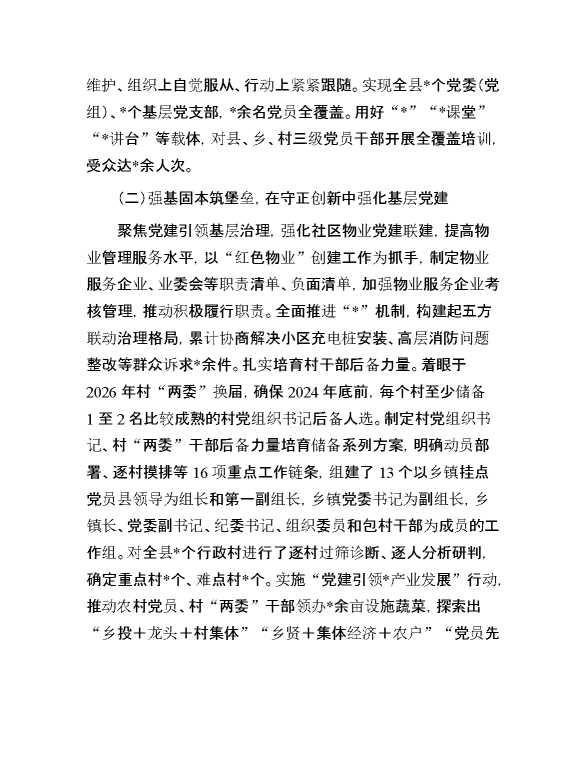 维护、组织上自觉服从、行动上紧紧跟随。实现全县*个党委(党组)、*个基层党支部，*余名党员全覆盖。用好“*”“*课堂”“*讲台”等载体，对县、乡、村三级党员干部开展全覆盖培训，受众达*余人次。

(二)强基固本筑堡垒，在守正创新中强化基层党建

聚焦党建引领基层治理，强化社区物业党建联建，提高物业管理服务水平，以“红色物业”创建工作为抓手，制定物业服务企业、业委会等职责清单、负面清单，加强物业服务企业考核管理，推动积极履行职责。全面推进“*”机制，构建起五方联动治理格局，累计协商解决小区充电桩安装、高层消防问题整改等群众诉求*余件。扎实培育村干部后备力量。着眼于2026年村“两委”换届，确保2024年底前，每个村至少储备1至2名比较成熟的村党组织书记后备人选。制定村党组织书记、村“两委”干部后备力量培育储备系列方案，明确动员部署、逐村摸排等16项重点工作链条，组建了13个以乡镇挂点党员县领导为组长和第一副组长，乡镇党委书记为副组长，乡镇长、党委副书记、纪委书记、组织委员和包村干部为成员的工作组。对全县*个行政村进行了逐村过筛诊断、逐人分析研判，确定重点村*个、难点村*个。实施“党建引领*产业发展”行动，推动农村党员、村“两委”干部领办*余亩设施蔬菜，探索出“乡投＋龙头＋村集体”“乡贤＋集体经济＋农户”“党员先